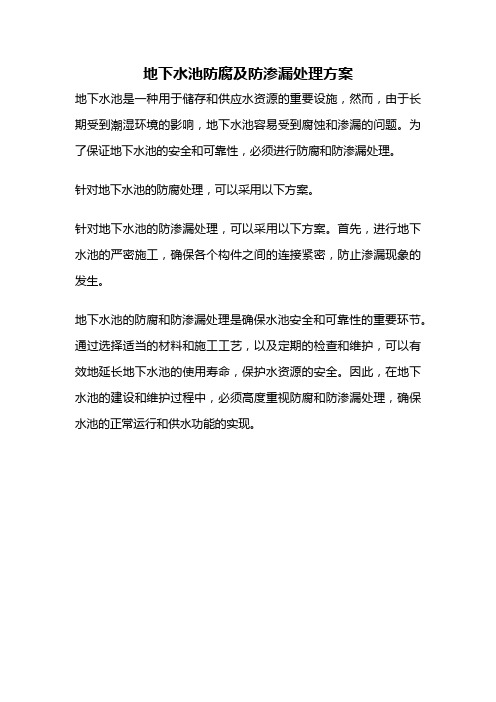 地下水池防腐及防渗漏处理方案

地下水池是一种用于储存和供应水资源的重要设施，然而，由于长期受到潮湿环境的影响，地下水池容易受到腐蚀和渗漏的问题。为了保证地下水池的安全和可靠性，必须进行防腐和防渗漏处理。

针对地下水池的防腐处理，可以采用以下方案。

针对地下水池的防渗漏处理，可以采用以下方案。首先，进行地下水池的严密施工，确保各个构件之间的连接紧密，防止渗漏现象的发生。

地下水池的防腐和防渗漏处理是确保水池安全和可靠性的重要环节。通过选择适当的材料和施工工艺，以及定期的检查和维护，可以有效地延长地下水池的使用寿命，保护水资源的安全。因此，在地下水池的建设和维护过程中，必须高度重视防腐和防渗漏处理，确保水池的正常运行和供水功能的实现。